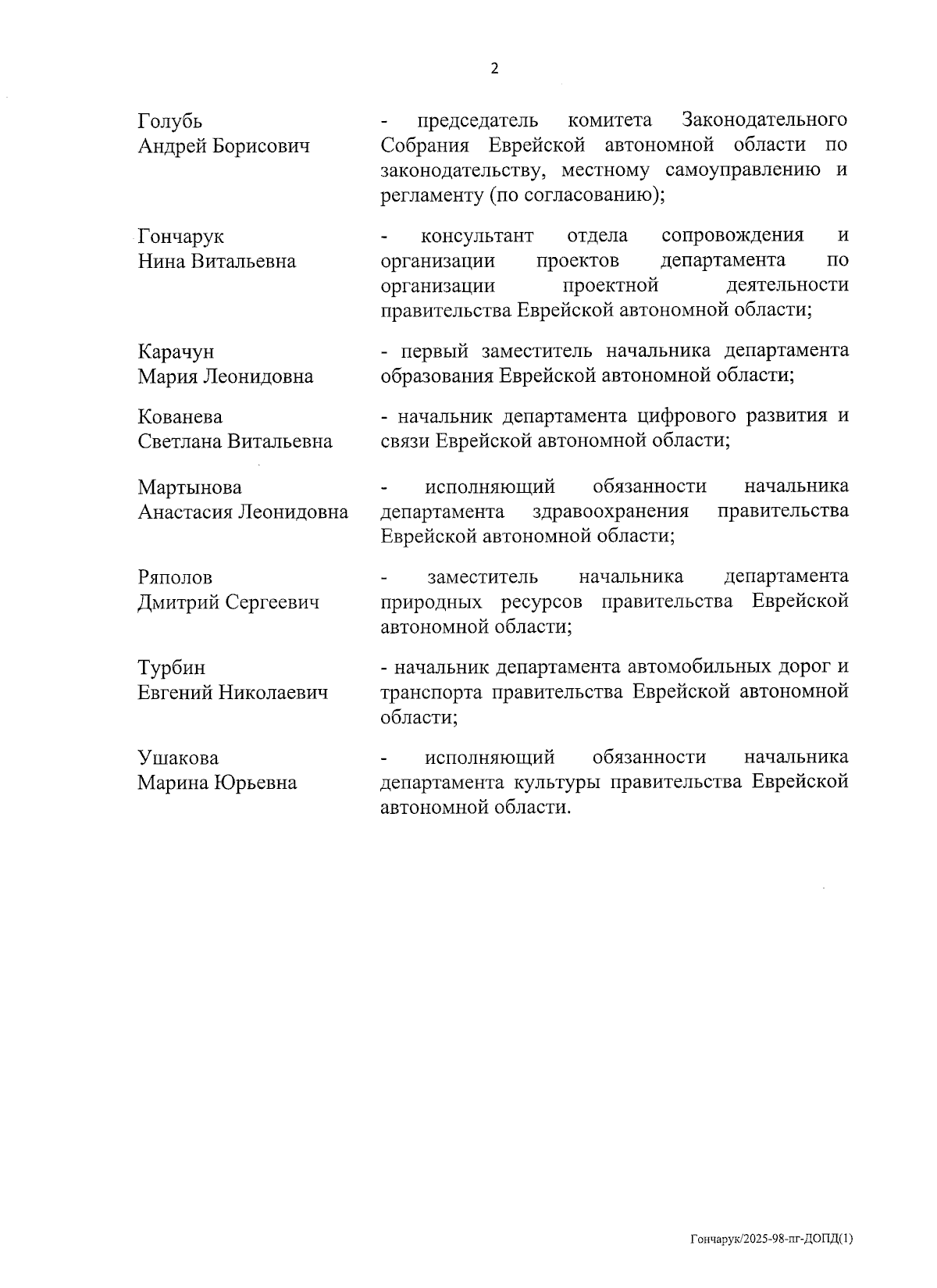 2

Голубь
Андрей Борисович

- председатель комитета Законодательного Собрания Еврейской автономной области по законодательству, местному самоуправлению и регламенту (по согласованию);

Гончарук
Нина Витальевна

- консультант отдела сопровождения и организации проектов департамента по организации проектной деятельности правительства Еврейской автономной области;

Карачун
Мария Леонидовна

- первый заместитель начальника департамента образования Еврейской автономной области;

Кованева
Светлана Витальевна

- начальник департамента цифрового развития и связи Еврейской автономной области;

Мартынова
Анастасия Леонидовна

- исполняющий обязанности начальника департамента здравоохранения правительства Еврейской автономной области;

Ряполов
Дмитрий Сергеевич

- заместитель начальника департамента природных ресурсов правительства Еврейской автономной области;

Турбин
Евгений Николаевич

- начальник департамента автомобильных дорог и транспорта правительства Еврейской автономной области;

Ушакова
Марина Юрьевна

- исполняющий обязанности начальника департамента культуры правительства Еврейской автономной области.

Гончарук/2025-98-пг-ДОПД(1)